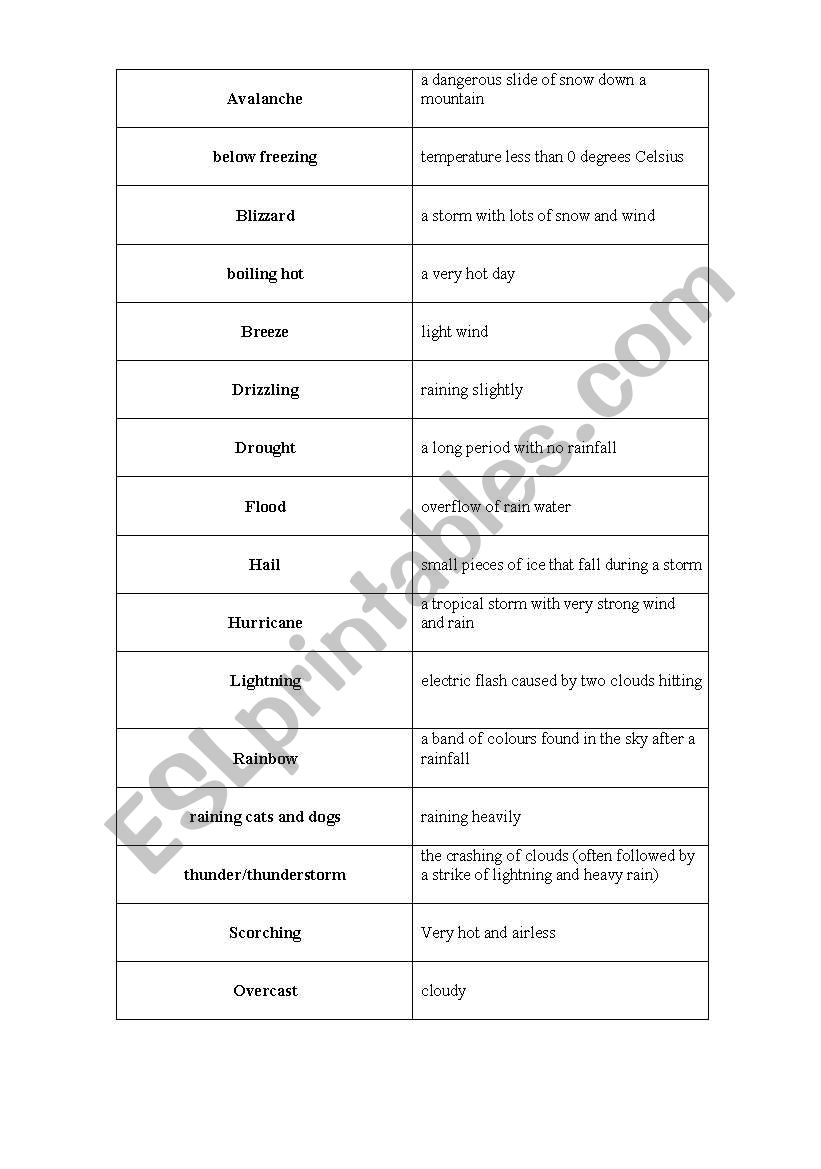 | | |
|---|---|
| **Avalanche** | a dangerous slide of snow down a mountain |
| **below freezing** | temperature less than 0 degrees Celsius |
| **Blizzard** | a storm with lots of snow and wind |
| **boiling hot** | a very hot day |
| **Breeze** | light wind |
| **Drizzling** | raining slightly |
| **Drought** | a long period with no rainfall |
| **Flood** | overflow of rain water |
| **Hail** | small pieces of ice that fall during a storm |
| **Hurricane** | a tropical storm with very strong wind and rain |
| **Lightning** | electric flash caused by two clouds hitting |
| **Rainbow** | a band of colours found in the sky after a rainfall |
| **raining cats and dogs** | raining heavily |
| **thunder/thunderstorm** | the crashing of clouds (often followed by a strike of lightning and heavy rain) |
| **Scorching** | Very hot and airless |
| **Overcast** | cloudy |

ESLprintables.com